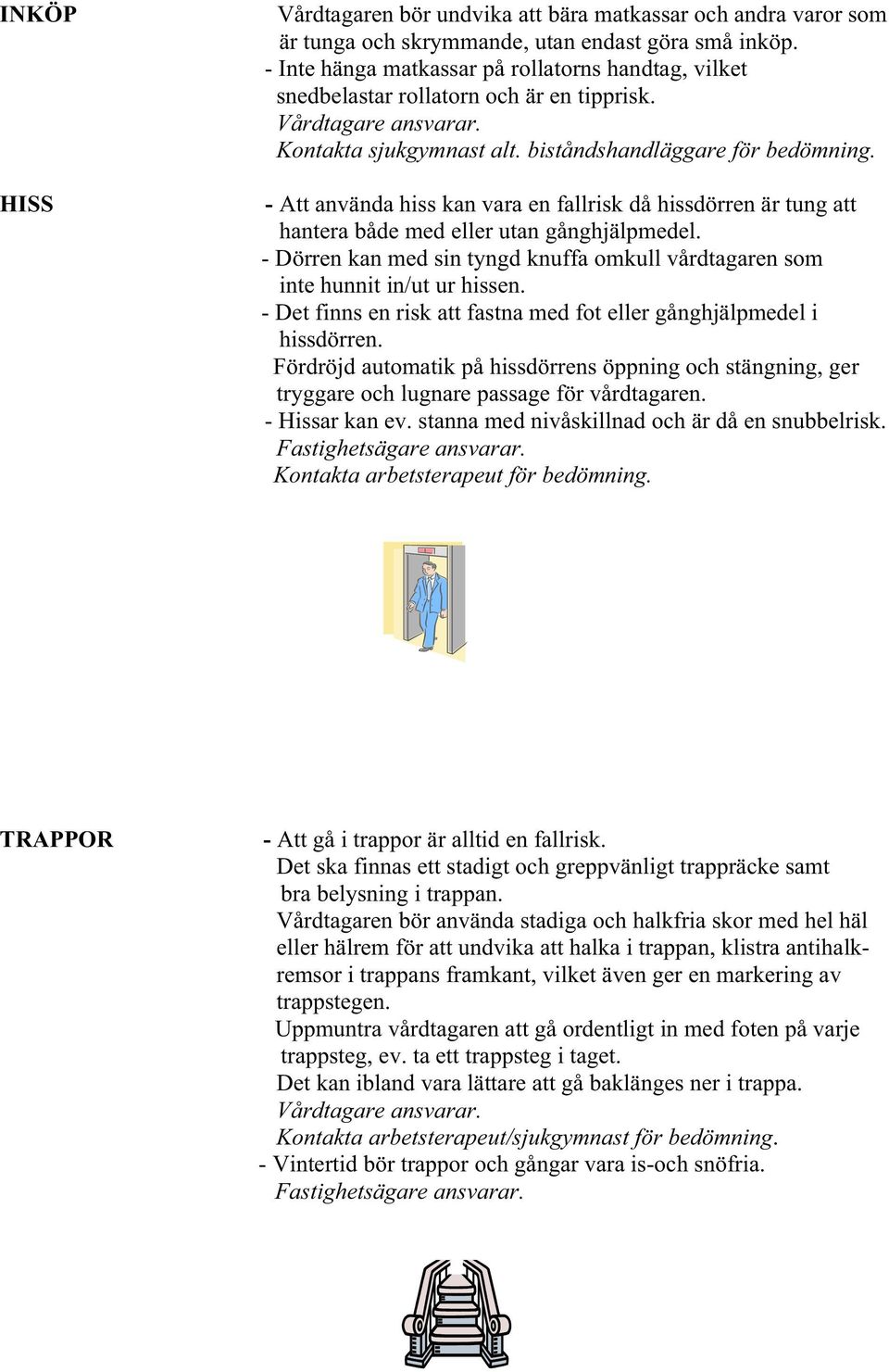 INKÖP

Vårdtagaren bör undvika att bära matkassar och andra varor som är tunga och skrymmande, utan endast göra små inköp.
- Inte hänga matkassar på rollatorns handtag, vilket snedbelastar rollatorn och är en tipprisk.
Vårdtagare ansvarar.
Kontakta sjukgymnast alt. biståndshandläggare för bedömning.

HISS

- Att använda hiss kan vara en fallrisk då hissdörren är tung att hantera både med eller utan gånghjälpmedel.
- Dörren kan med sin tyngd knuffa omkull vårdtagaren som inte hunnit in/ut ur hissen.
- Det finns en risk att fastna med fot eller gånghjälpmedel i hissdörren.
Fördröjd automatik på hissdörrens öppning och stängning, ger tryggare och lugnare passage för vårdtagaren.
- Hissar kan ev. stanna med nivåskillnad och är då en snubbelrisk.
Fastighetsägare ansvarar.
Kontakta arbetsterapeut för bedömning.

TRAPPOR

- Att gå i trappor är alltid en fallrisk.
Det ska finnas ett stadigt och greppvänligt trappräcke samt bra belysning i trappan.
Vårdtagaren bör använda stadiga och halkfria skor med hel häl eller hälrem för att undvika att halka i trappan, klistra antihalkremsor i trappans framkant, vilket även ger en markering av trappstegen.
Uppmuntra vårdtagaren att gå ordentligt in med foten på varje trappsteg, ev. ta ett trappsteg i taget.
Det kan ibland vara lättare att gå baklänges ner i trappa.
Vårdtagare ansvarar.
Kontakta arbetsterapeut/sjukgymnast för bedömning.
- Vintertid bör trappor och gångar vara is-och snöfria.
Fastighetsägare ansvarar.